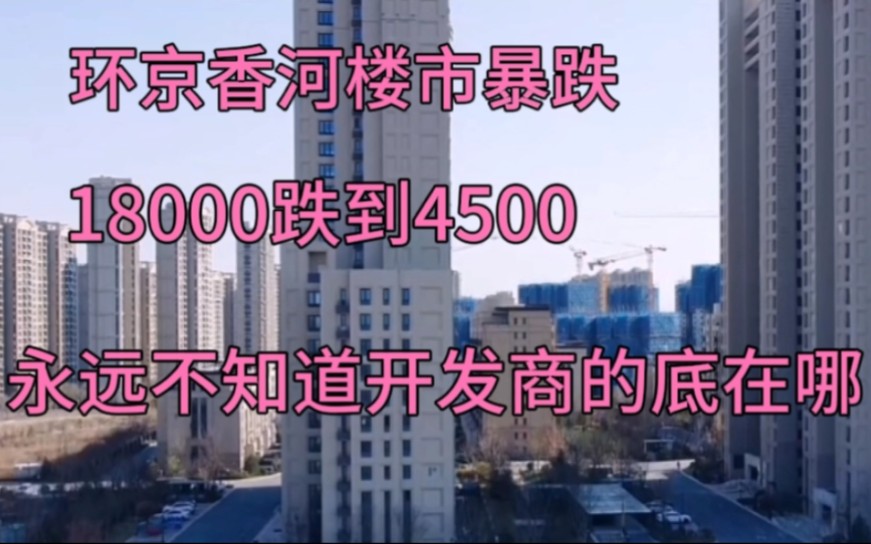 环京香河楼市暴跌

18000跌到4500

永远不知道开发商的底在哪